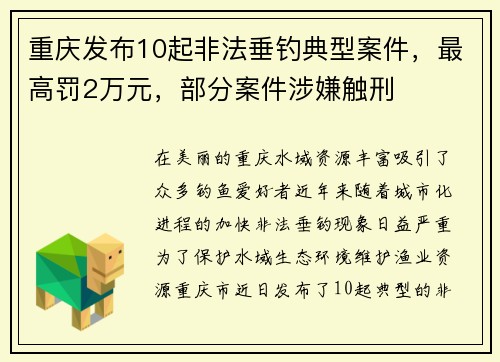 重庆发布10起非法垂钓典型案件，最高罚2万元，部分案件涉嫌触刑

在美丽的重庆水域资源丰富吸引了众多钓鱼爱好者近年来随着城市化进程的加快非法垂钓现象日益严重为了保护水域生态环境维护渔业资源重庆市近日发布了10起典型的非